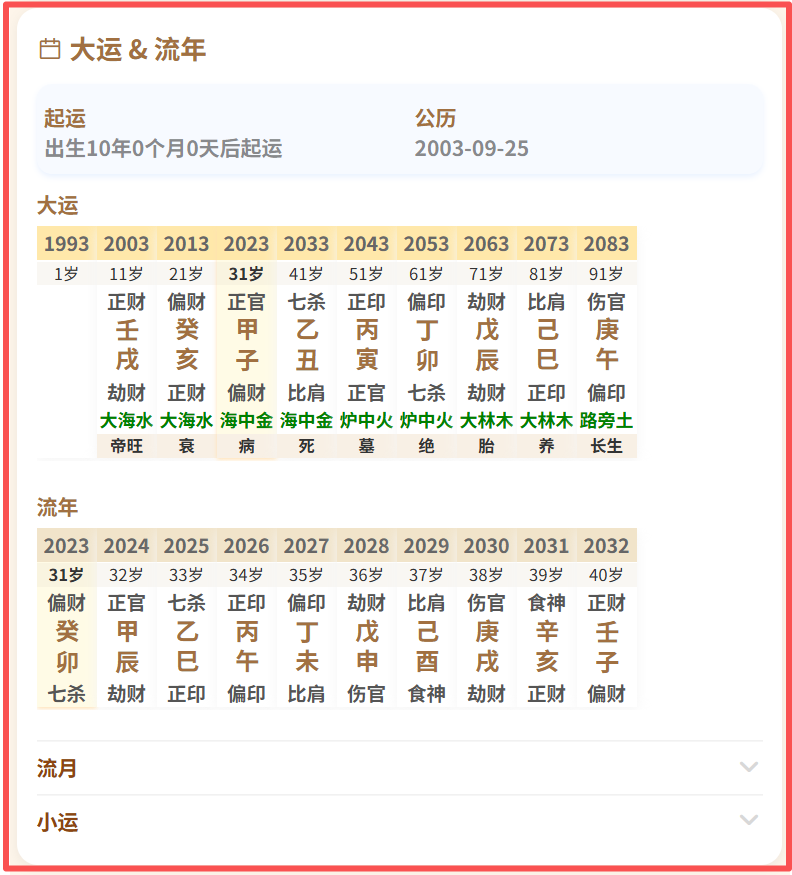 大运 & 流年

起运
出生10年0个月0天后起运

公历
2003-09-25

大运

| 1993 | 2003 | 2013 | 2023 | 2033 | 2043 | 2053 | 2063 | 2073 | 2083 |
|---|---|---|---|---|---|---|---|---|---|
| 1岁 | 11岁 | 21岁 | 31岁 | 41岁 | 51岁 | 61岁 | 71岁 | 81岁 | 91岁 |
| | 正财 | 偏财 | 正官 | 七杀 | 正印 | 偏印 | 劫财 | 比肩 | 伤官 |
| | 壬 | 癸 | 甲 | 乙 | 丙 | 丁 | 戊 | 己 | 庚 |
| | 戌 | 亥 | 子 | 丑 | 寅 | 卯 | 辰 | 巳 | 午 |
| | 劫财 | 正财 | 偏财 | 比肩 | 正官 | 七杀 | 劫财 | 正印 | 偏印 |
| | 大海水 | 大海水 | 海中金 | 海中金 | 炉中火 | 炉中火 | 大林木 | 大林木 | 路旁土 |
| | 帝旺 | 衰 | 病 | 死 | 墓 | 绝 | 胎 | 养 | 长生 |

流年

| 2023 | 2024 | 2025 | 2026 | 2027 | 2028 | 2029 | 2030 | 2031 | 2032 |
|---|---|---|---|---|---|---|---|---|---|
| 31岁 | 32岁 | 33岁 | 34岁 | 35岁 | 36岁 | 37岁 | 38岁 | 39岁 | 40岁 |
| 偏财 | 正官 | 七杀 | 正印 | 偏印 | 劫财 | 比肩 | 伤官 | 食神 | 正财 |
| 癸 | 甲 | 乙 | 丙 | 丁 | 戊 | 己 | 庚 | 辛 | 壬 |
| 卯 | 辰 | 巳 | 午 | 未 | 申 | 酉 | 戌 | 亥 | 子 |
| 七杀 | 劫财 | 正印 | 偏印 | 比肩 | 伤官 | 食神 | 劫财 | 正财 | 偏财 |

流月

小运